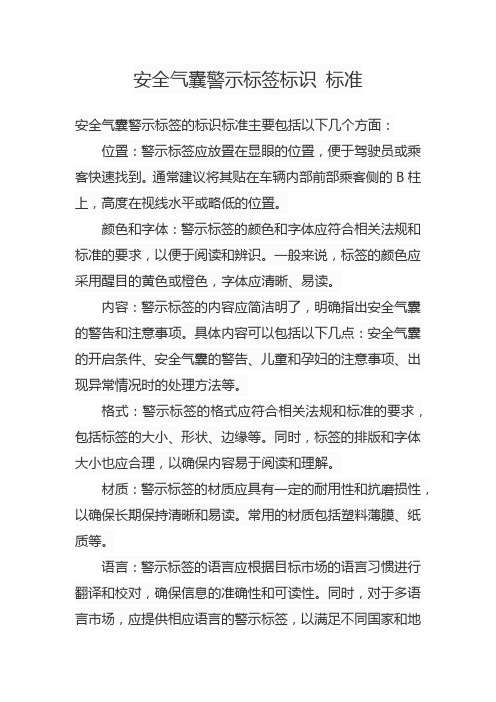 安全气囊警示标签标识 标准

安全气囊警示标签的标识标准主要包括以下几个方面：

位置：警示标签应放置在显眼的位置，便于驾驶员或乘客快速找到。通常建议将其贴在车辆内部前部乘客侧的 B 柱上，高度在视线水平或略低的位置。

颜色和字体：警示标签的颜色和字体应符合相关法规和标准的要求，以便于阅读和辨识。一般来说，标签的颜色应采用醒目的黄色或橙色，字体应清晰、易读。

内容：警示标签的内容应简洁明了，明确指出安全气囊的警告和注意事项。具体内容可以包括以下几点：安全气囊的开启条件、安全气囊的警告、儿童和孕妇的注意事项、出现异常情况时的处理方法等。

格式：警示标签的格式应符合相关法规和标准的要求，包括标签的大小、形状、边缘等。同时，标签的排版和字体大小也应合理，以确保内容易于阅读和理解。

材质：警示标签的材质应具有一定的耐用性和抗磨损性，以确保长期保持清晰和易读。常用的材质包括塑料薄膜、纸质等。

语言：警示标签的语言应根据目标市场的语言习惯进行翻译和校对，确保信息的准确性和可读性。同时，对于多语言市场，应提供相应语言的警示标签，以满足不同国家和地